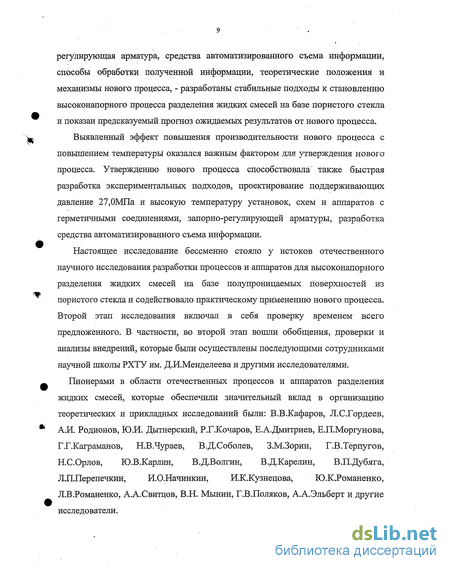 9

регулирующая арматура, средства автоматизированного съема информации, способы обработки полученной информации, теоретические положения и механизмы нового процесса, - разработаны стабильные подходы к становлению высоконапорного процесса разделения жидких смесей на базе пористого стекла и показан предсказуемый прогноз ожидаемых результатов от нового процесса.

Выявленный эффект повышения производительности нового процесса с повышением температуры оказался важным фактором для утверждения нового процесса. Утверждению нового процесса способствовала также быстрая разработка экспериментальных подходов, проектирование поддерживающих давление 27,0МПа и высокую температуру установок, схем и аппаратов с герметичными соединениями, запорно-регулирующей арматуры, разработка средства автоматизированного съема информации.

Настоящее исследование бессменно стояло у истоков отечественного научного исследования разработки процессов и аппаратов для высоконапорного разделения жидких смесей на базе полупроницаемых поверхностей из пористого стекла и содействовало практическому применению нового процесса. Второй этап исследования включал в себя проверку временем всего предложенного. В частности, во второй этап вошли обобщения, проверки и анализы внедрений, которые были осуществлены последующими сотрудниками научной школы РХТУ им. Д.И.Менделеева и другими исследователями.

Пионерами в области отечественных процессов и аппаратов разделения жидких смесей, которые обеспечили значительный вклад в организацию теоретических и прикладных исследований были: В.В.Кафаров, Л.С.Гордеев, А.И. Родионов, Ю.И. Дытнерский, Р.Г.Кочаров, Е.А.Дмитриев, Е.П.Моргунова, Г.Г.Каграманов, Н.В.Чураев, В.Д.Соболев, З.М.Зорин, Г.В.Терпугов, Н.С.Орлов, Ю.В.Карлин, В.Д.Волгин, В.Д.Карелин, В.П.Дубяга, Л.П.Перепечкин, И.О.Начинкин, И.К.Кузнецова, Ю.К.Романенко, Л.В.Романенко, А.А.Свитцов, В.Н. Мынин, Г.В.Поляков, А.А.Эльберт и другие исследователи.

dsLib.net
библиотека диссертаций